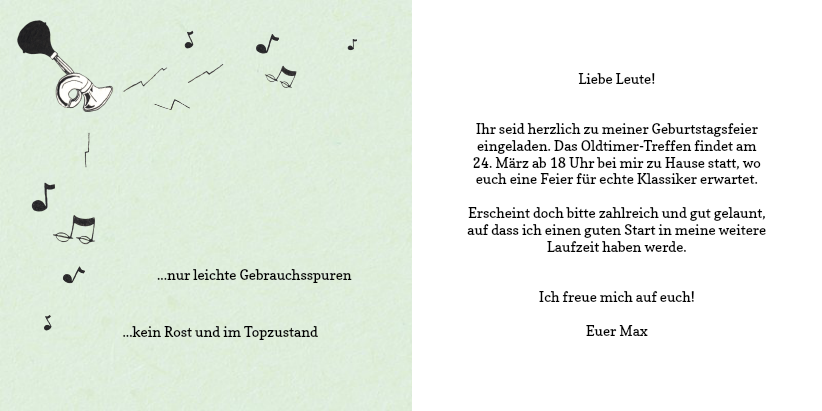 ...nur leichte Gebrauchsspuren

...kein Rost und im Topzustand

Liebe Leute!

Ihr seid herzlich zu meiner Geburtstagsfeier eingeladen. Das Oldtimer-Treffen findet am 24. März ab 18 Uhr bei mir zu Hause statt, wo euch eine Feier für echte Klassiker erwartet.

Erscheint doch bitte zahlreich und gut gelaunt, auf dass ich einen guten Start in meine weitere Laufzeit haben werde.

Ich freue mich auf euch!

Euer Max